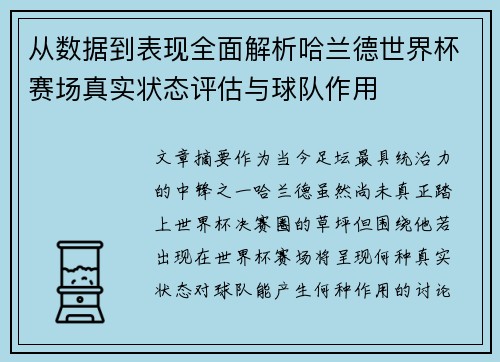 从数据到表现全面解析哈兰德世界杯赛场真实状态评估与球队作用

文章摘要作为当今足坛最具统治力的中锋之一哈兰德虽然尚未真正踏上世界杯决赛圈的草坪但围绕他若出现在世界杯赛场将呈现何种真实状态对球队能产生何种作用的讨论